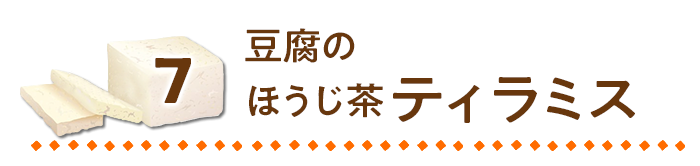 7

豆腐の
ほうじ茶ティラミス